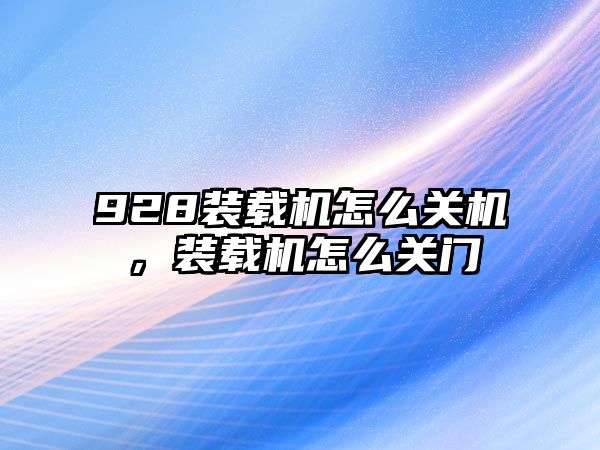 928装载机怎么关机，装载机怎么关门